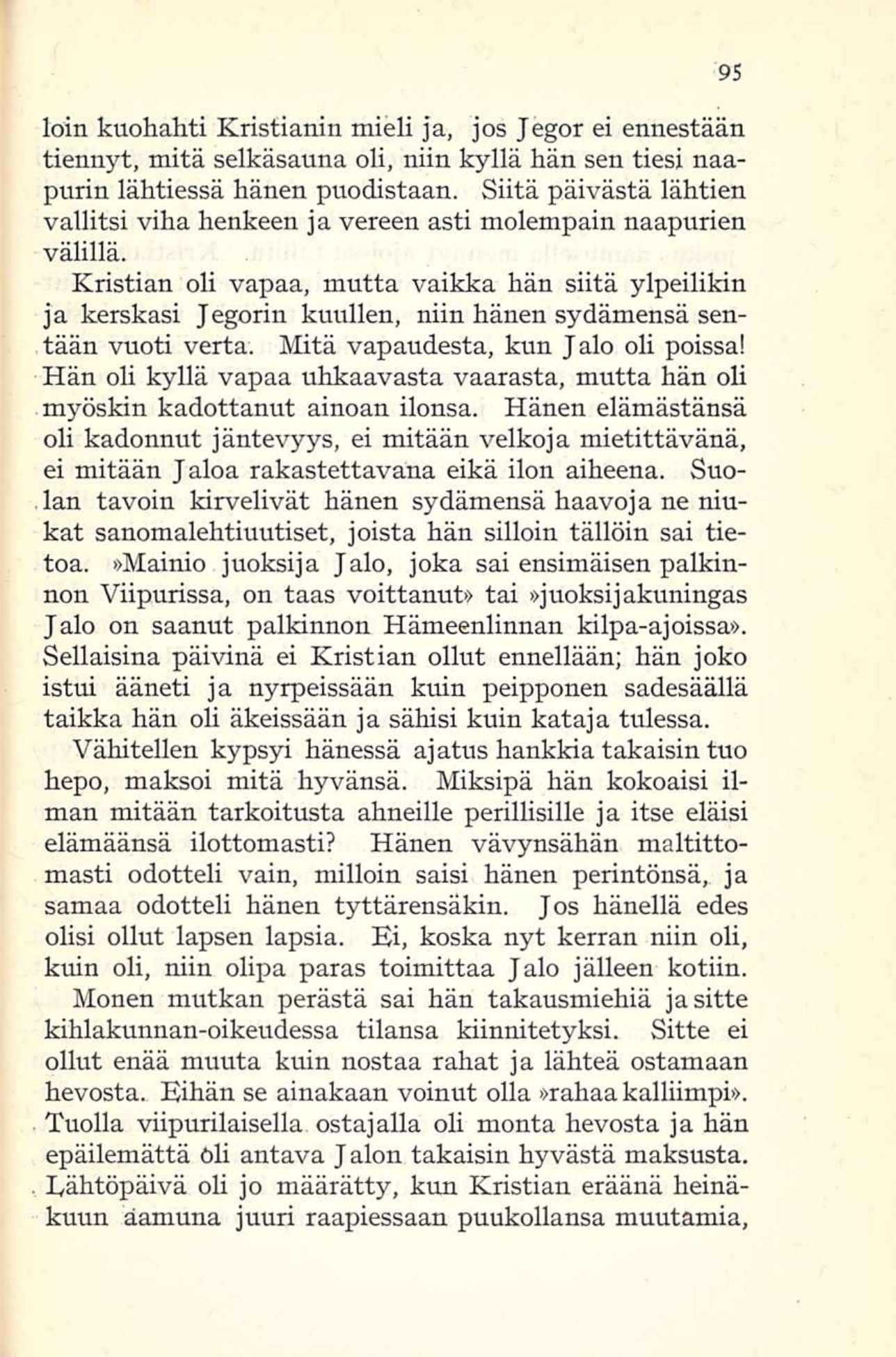 95

loin kuohahti Kristianin mieli ja, jos Jegor ei ennestään tiennyt, mitä selkäsauna oli, niin kyllä hän sen tiesi naapurin lähtiessä hänen puodistaan. Siitä päivästä lähtien vallitsi viha henkeen ja vereen asti molempain naapurien välillä.

Kristian oli vapaa, mutta vaikka hän siitä ylpeilikin ja kerskasi Jegorin kuullen, niin hänen sydämensä sentään vuoti verta. Mitä vapaudesta, kun Jalo oli poissa! Hän oli kyllä vapaa uhkaavasta vaarasta, mutta hän oli myöskin kadottanut ainoan ilonsa. Hänen elämästänsä oli kadonnut jäntevyys, ei mitään velkoja mietittävänä, ei mitään Jaloa rakastettavana eikä ilon aiheena. Suolan tavoin kirvelivät hänen sydämensä haavoja ne niukat sanomalehtiuutiset, joista hän silloin tällöin sai tietoa. »Mainio juoksija Jalo, joka sai ensimäisen palkinnon Viipurissa, on taas voittanut» tai »juoksijakuningas Jalo on saanut palkinnon Hämeenlinnan kilpa-ajoissa». Sellaisina päivinä ei Kristian ollut ennellään; hän joko istui ääneti ja nyrpeissään kuin peipponen sadesäällä taikka hän oli äkeissään ja sähisi kuin kataja tulessa.

Vähitellen kypsyi hänessä ajatus hankkia takaisin tuo hepo, maksoi mitä hyvänsä. Miksipä hän kokoaisi ilman mitään tarkoitusta ahneille perillisille ja itse eläisi elämäänsä ilottomasti? Hänen vävynsähän maltittomasti odotteli vain, milloin saisi hänen perintönsä, ja samaa odotteli hänen tyttärensäkin. Jos hänellä edes olisi ollut lapsen lapsia. Ei, koska nyt kerran niin oli, kuin oli, niin olipa paras toimittaa Jalo jälleen kotiin.

Monen mutkan perästä sai hän takausmiehiä ja sitte kihlakunnan-oikeudessa tilansa kiinnitetyksi. Sitte ei ollut enää muuta kuin nostaa rahat ja lähteä ostamaan hevosta. Eihän se ainakaan voinut olla »rahaa kalliimpi». Tuolla viipurilaisella ostajalla oli monta hevosta ja hän epäilemättä oli antava Jalon takaisin hyvästä maksusta. Lähtöpäivä oli jo määrätty, kun Kristian eräänä heinäkuun aamuna juuri raapiessaan puukollansa muutamia,